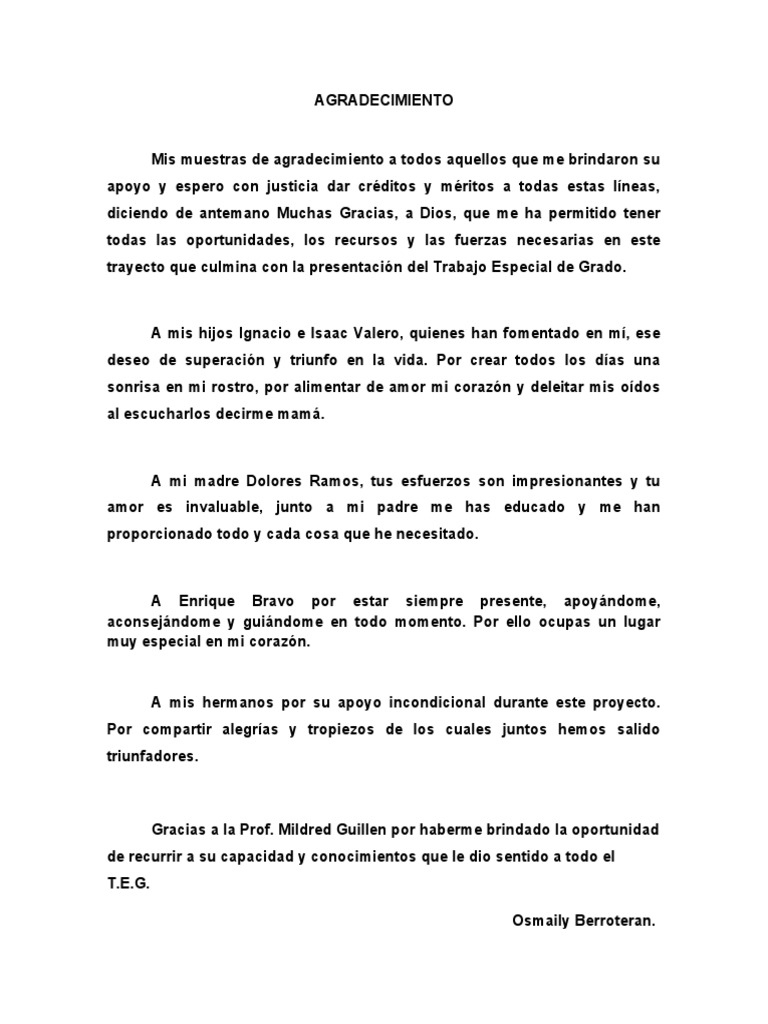 AGRADECIMIENTO

Mis muestras de agradecimiento a todos aquellos que me brindaron su apoyo y espero con justicia dar créditos y méritos a todas estas líneas, diciendo de antemano Muchas Gracias, a Dios, que me ha permitido tener todas las oportunidades, los recursos y las fuerzas necesarias en este trayecto que culmina con la presentación del Trabajo Especial de Grado.

A mis hijos Ignacio e Isaac Valero, quienes han fomentado en mí, ese deseo de superación y triunfo en la vida. Por crear todos los días una sonrisa en mi rostro, por alimentar de amor mi corazón y deleitar mis oídos al escucharlos decirme mamá.

A mi madre Dolores Ramos, tus esfuerzos son impresionantes y tu amor es invaluable, junto a mi padre me has educado y me han proporcionado todo y cada cosa que he necesitado.

A Enrique Bravo por estar siempre presente, apoyándome, aconsejándome y guiándome en todo momento. Por ello ocupas un lugar muy especial en mi corazón.

A mis hermanos por su apoyo incondicional durante este proyecto. Por compartir alegrías y tropiezos de los cuales juntos hemos salido triunfadores.

Gracias a la Prof. Mildred Guillen por haberme brindado la oportunidad de recurrir a su capacidad y conocimientos que le dio sentido a todo el T.E.G.

Osmaily Berroteran.